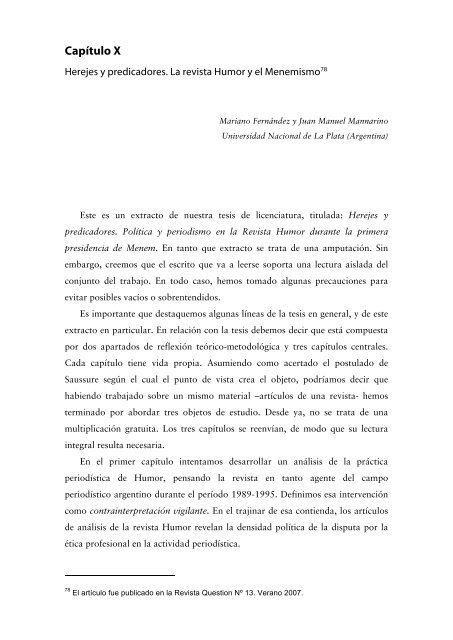 Capítulo X

Herejes y predicadores. La revista Humor y el Menemismo$^{78}$

Mariano Fernández y Juan Manuel Mannarino
Universidad Nacional de La Plata (Argentina)

Este es un extracto de nuestra tesis de licenciatura, titulada: Herejes y predicadores. Política y periodismo en la Revista Humor durante la primera presidencia de Menem. En tanto que extracto se trata de una amputación. Sin embargo, creemos que el escrito que va a leerse soporta una lectura aislada del conjunto del trabajo. En todo caso, hemos tomado algunas precauciones para evitar posibles vacíos o sobrentendidos.

Es importante que destaquemos algunas líneas de la tesis en general, y de este extracto en particular. En relación con la tesis debemos decir que está compuesta por dos apartados de reflexión teórico-metodológica y tres capítulos centrales. Cada capítulo tiene vida propia. Asumiendo como acertado el postulado de Saussure según el cual el punto de vista crea el objeto, podríamos decir que habiendo trabajado sobre un mismo material –artículos de una revista- hemos terminado por abordar tres objetos de estudio. Desde ya, no se trata de una multiplicación gratuita. Los tres capítulos se reenvían, de modo que su lectura integral resulta necesaria.

En el primer capítulo intentamos desarrollar un análisis de la práctica periodística de Humor, pensando la revista en tanto agente del campo periodístico argentino durante el período 1989-1995. Definimos esa intervención como contrainterpretación vigilante. En el trajinar de esa contienda, los artículos de análisis de la revista Humor revelan la densidad política de la disputa por la ética profesional en la actividad periodística.

$^{78}$ El artículo fue publicado en la Revista Question Nº 13. Verano 2007.